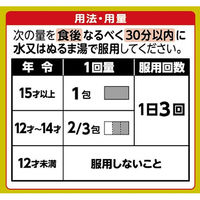 用法・用量

次の量を食後なるべく30分以内に水又はぬるま湯で服用してください。

| 年　令 | 1回量 | 服用回数 |
|---|---|---|
| 15才以上 | 1包 | 1日3回 |
| 12才~14才 | 2/3包 | 1日3回 |
| 12才未満 | 服用しないこと | 服用しないこと |